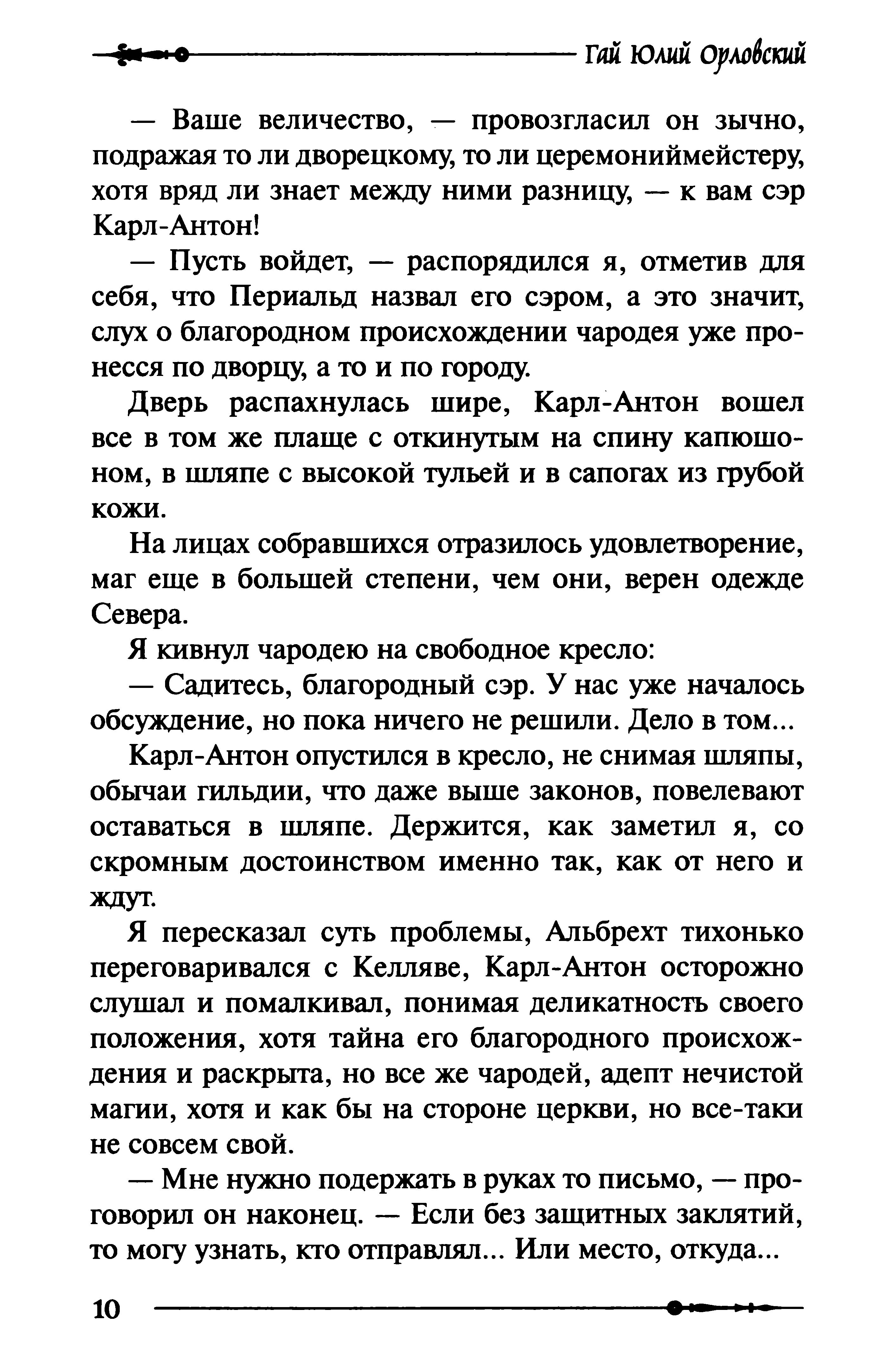 Гай Юлий Орловский

— Ваше величество, — провозгласил он зычно, подражая то ли дворецкому, то ли церемониймейстеру, хотя вряд ли знает между ними разницу, — к вам сэр Карл-Антон!

— Пусть войдет, — распорядился я, отметив для себя, что Периальд назвал его сэром, а это значит, слух о благородном происхождении чародея уже пронесся по дворцу, а то и по городу.

Дверь распахнулась шире, Карл-Антон вошел все в том же плаще с откинутым на спину капюшоном, в шляпе с высокой тульей и в сапогах из грубой кожи.

На лицах собравшихся отразилось удовлетворение, маг еще в большей степени, чем они, верен одежде Севера.

Я кивнул чародею на свободное кресло:

— Садитесь, благородный сэр. У нас уже началось обсуждение, но пока ничего не решили. Дело в том...

Карл-Антон опустился в кресло, не снимая шляпы, обычаи гильдии, что даже выше законов, повелевают оставаться в шляпе. Держится, как заметил я, со скромным достоинством именно так, как от него и ждут.

Я пересказал суть проблемы, Альбрехт тихонько переговаривался с Келляве, Карл-Антон осторожно слушал и помалкивал, понимая деликатность своего положения, хотя тайна его благородного происхождения и раскрыта, но все же чародей, адепт нечистой магии, хотя и как бы на стороне церкви, но все-таки не совсем свой.

— Мне нужно подержать в руках то письмо, — проговорил он наконец. — Если без защитных заклятий, то могу узнать, кто отправлял... Или место, откуда...

10